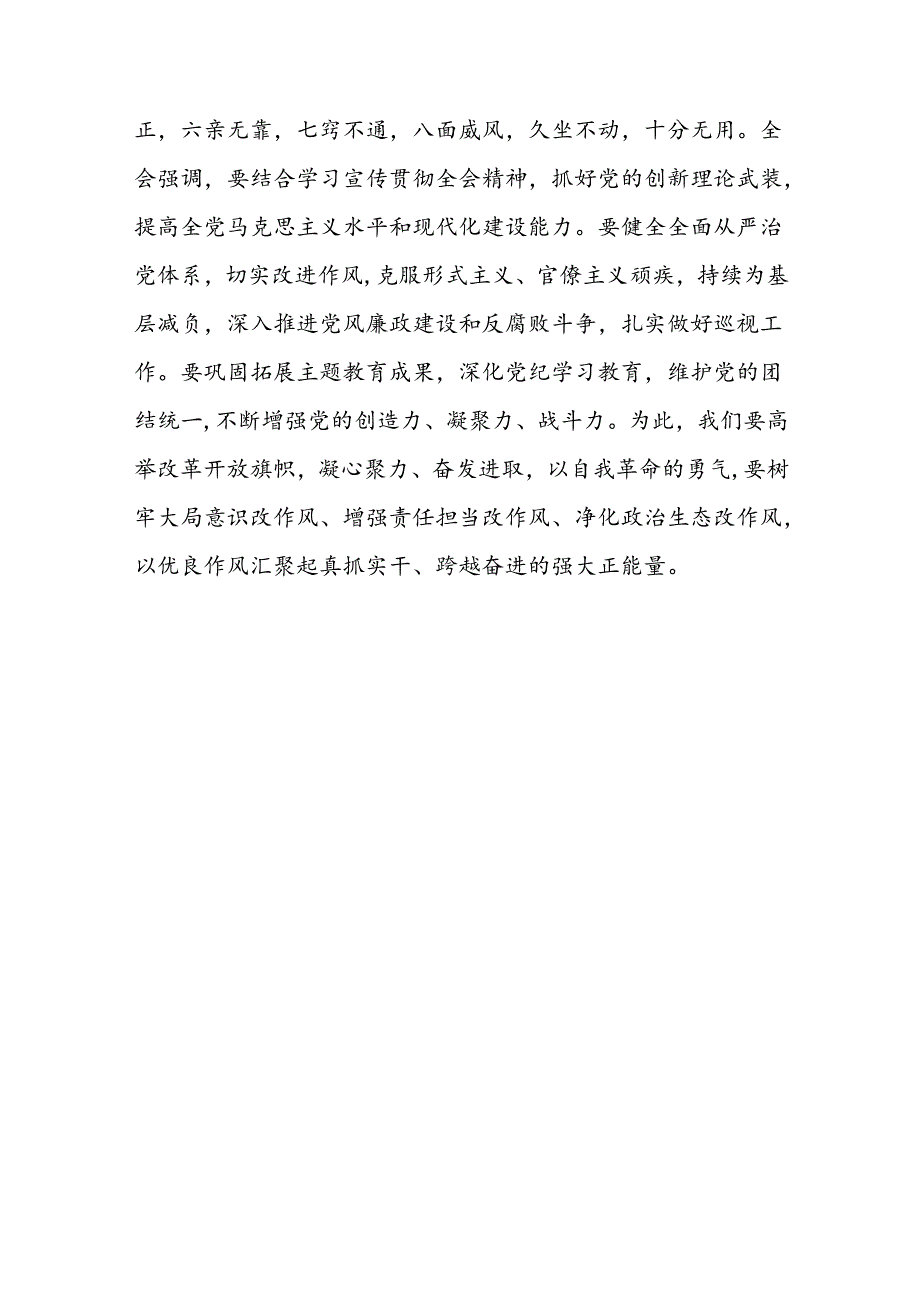 正，六亲无靠，七窍不通，八面威风，久坐不动，十分无用。全会强调，要结合学习宣传贯彻全会精神，抓好党的创新理论武装，提高全党马克思主义水平和现代化建设能力。要健全全面从严治党体系，切实改进作风，克服形式主义、官僚主义顽疾，持续为基层减负，深入推进党风廉政建设和反腐败斗争，扎实做好巡视工作。要巩固拓展主题教育成果，深化党纪学习教育，维护党的团结统一，不断增强党的创造力、凝聚力、战斗力。为此，我们要高举改革开放旗帜，凝心聚力、奋发进取，以自我革命的勇气，要树牢大局意识改作风、增强责任担当改作风、净化政治生态改作风，以优良作风汇聚起真抓实干、跨越奋进的强大正能量。